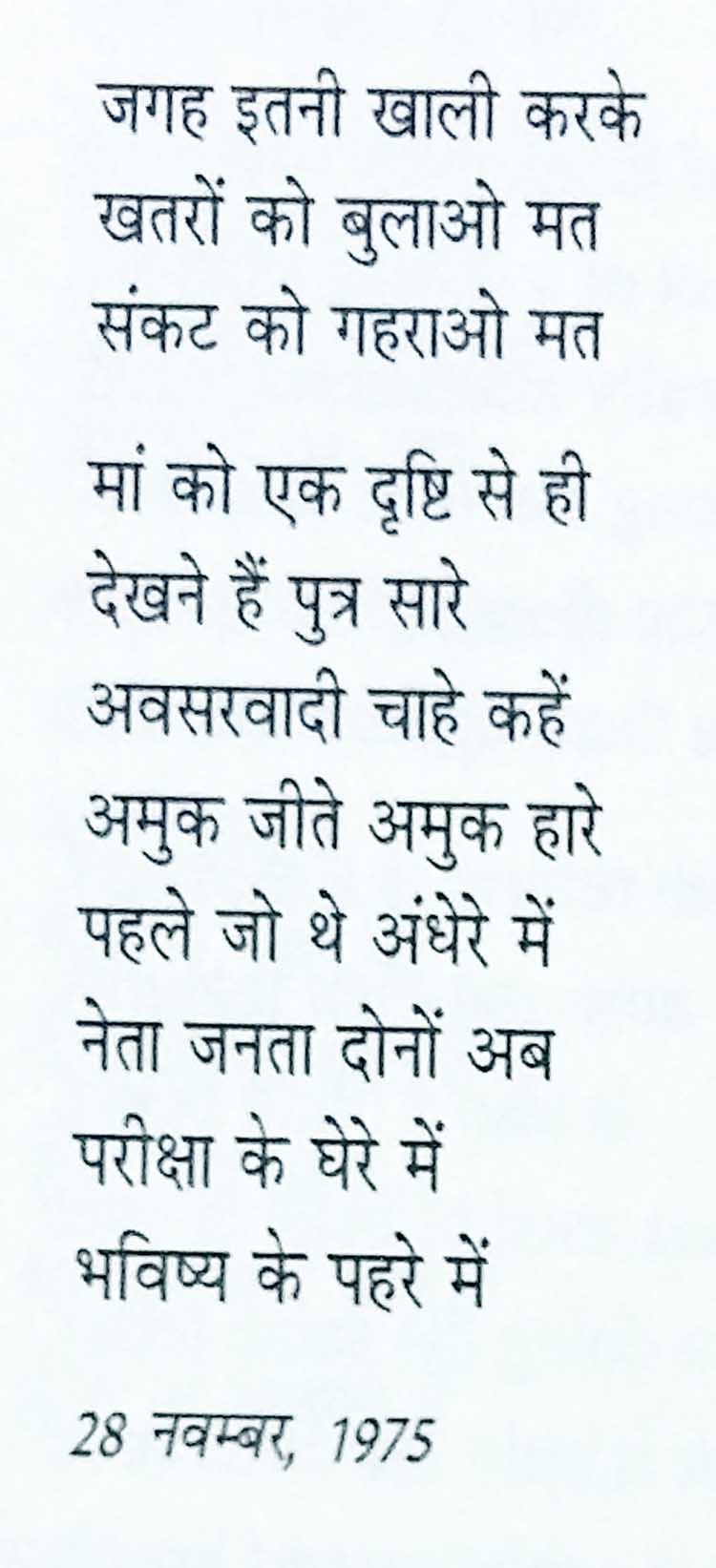 जगह इतनी खाली करके
खतरों को बुलाओ मत
संकट को गहराओ मत

मां को एक दृष्टि से ही
देखने हैं पुत्र सारे
अवसरवादी चाहे कहें
अमुक जीते अमुक हारे
पहले जो थे अंधेरे में
नेता जनता दोनों अब
परीक्षा के घेरे में
भविष्य के पहरे में

28 नवम्बर, 1975